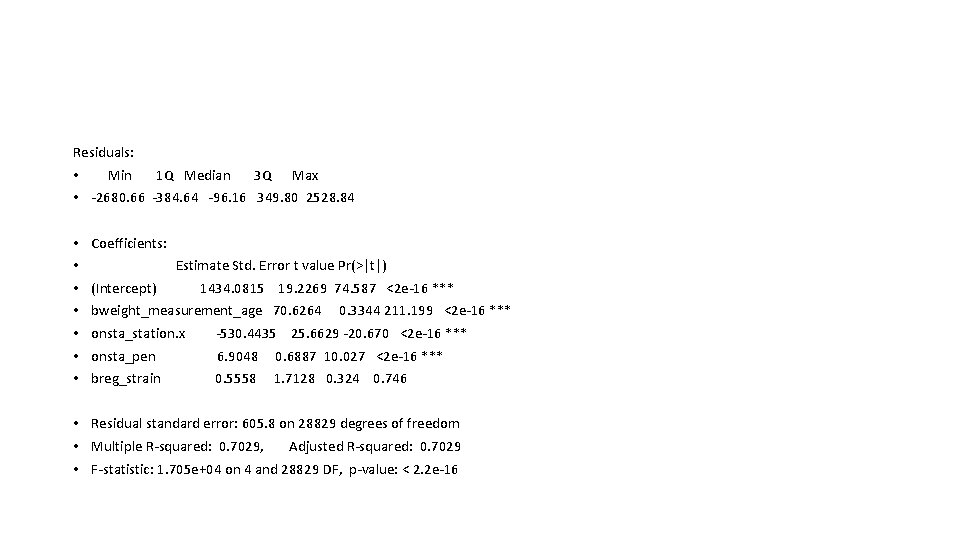 Residuals:
• Min 1Q Median 3Q Max
• -2680.66 -384.64 -96.16 349.80 2528.84

• Coefficients:
• Estimate Std. Error t value Pr(>|t|)
• (Intercept) 1434.0815 19.2269 74.587 <2e-16 ***
• bweight_measurement_age 70.6264 0.3344 211.199 <2e-16 ***
• onsta_station.x -530.4435 25.6629 -20.670 <2e-16 ***
• onsta_pen 6.9048 0.6887 10.027 <2e-16 ***
• breg_strain 0.5558 1.7128 0.324 0.746

• Residual standard error: 605.8 on 28829 degrees of freedom
• Multiple R-squared: 0.7029, Adjusted R-squared: 0.7029
• F-statistic: 1.705e+04 on 4 and 28829 DF, p-value: < 2.2e-16